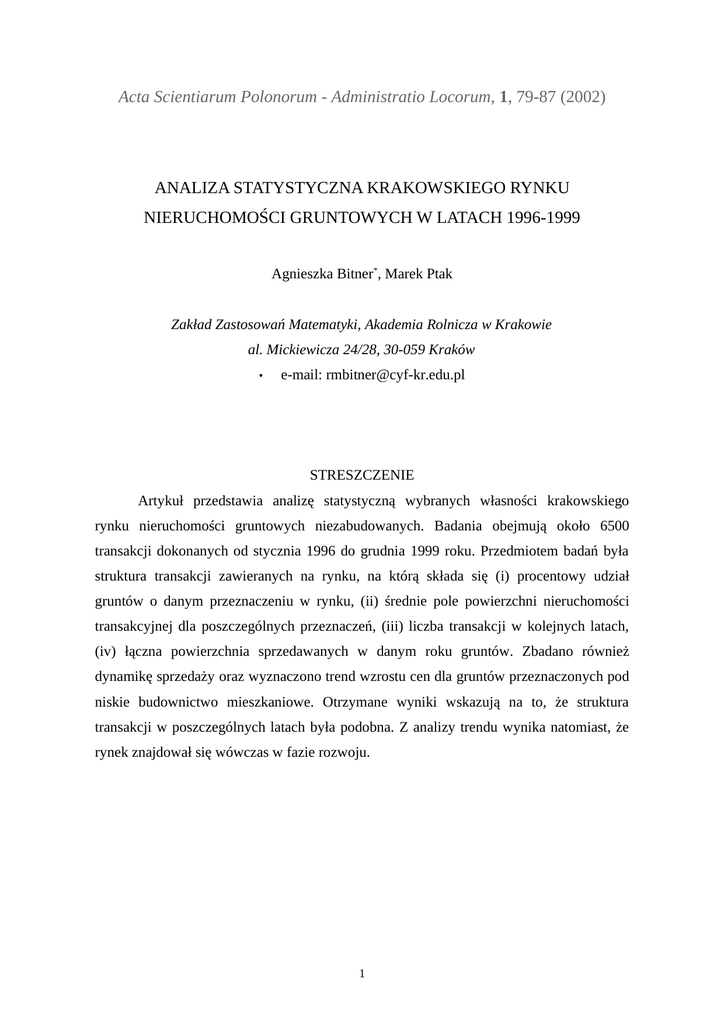 Acta Scientiarum Polonorum - Administratio Locorum, 1, 79-87 (2002)

ANALIZA STATYSTYCZNA KRAKOWSKIEGO RYNKU NIERUCHOMOŚCI GRUNTOWYCH W LATACH 1996-1999

Agnieszka Bitner*, Marek Ptak

Zakład Zastosowań Matematyki, Akademia Rolnicza w Krakowie
al. Mickiewicza 24/28, 30-059 Kraków
• e-mail: rmbitner@cyf-kr.edu.pl

STRESZCZENIE

Artykuł przedstawia analizę statystyczną wybranych własności krakowskiego rynku nieruchomości gruntowych niezabudowanych. Badania obejmują około 6500 transakcji dokonanych od stycznia 1996 do grudnia 1999 roku. Przedmiotem badań była struktura transakcji zawieranych na rynku, na którą składa się (i) procentowy udział gruntów o danym przeznaczeniu w rynku, (ii) średnie pole powierzchni nieruchomości transakcyjnej dla poszczególnych przeznaczeń, (iii) liczba transakcji w kolejnych latach, (iv) łączna powierzchnia sprzedawanych w danym roku gruntów. Zbadano również dynamikę sprzedaży oraz wyznaczono trend wzrostu cen dla gruntów przeznaczonych pod niskie budownictwo mieszkaniowe. Otrzymane wyniki wskazują na to, że struktura transakcji w poszczególnych latach była podobna. Z analizy trendu wynika natomiast, że rynek znajdował się wówczas w fazie rozwoju.

1